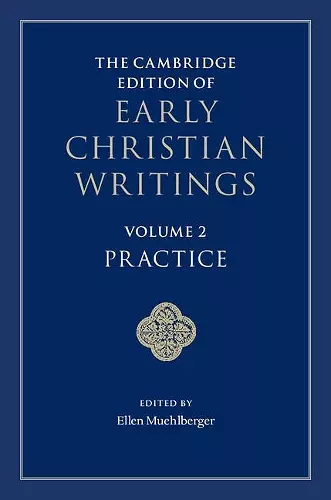 THE CAMBRIDGE EDITION OF
EARLY CHRISTIAN WRITINGS

VOLUME 2
PRACTICE

EDITED BY
Ellen Muehlberger